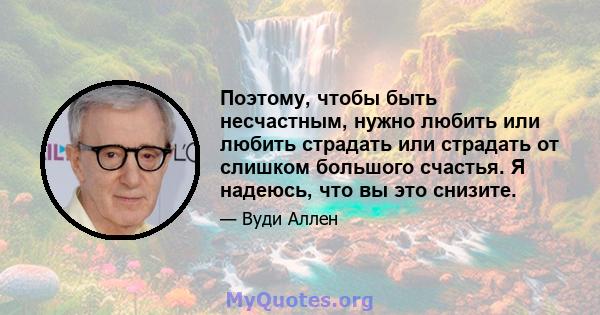 Поэтому, чтобы быть несчастным, нужно любить или любить страдать или страдать от слишком большого счастья. Я надеюсь, что вы это снизите.

— Вуди Аллен

MyQuotes.org